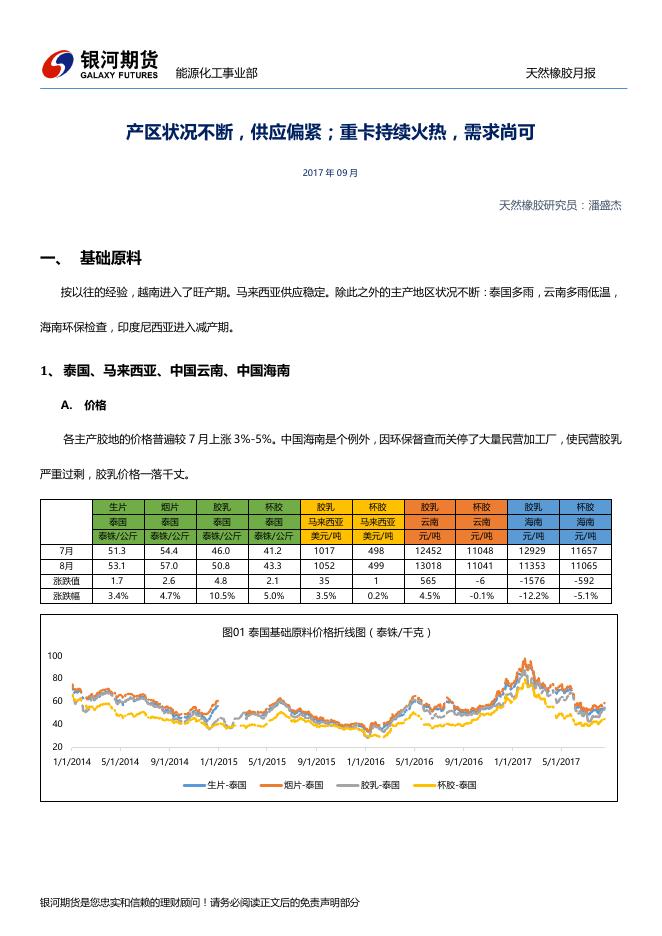 银河期货
GALAXY FUTURES
能源化工事业部
天然橡胶月报

产区状况不断，供应偏紧；重卡持续火热，需求尚可

2017 年 09 月

天然橡胶研究员：潘盛杰

一、 基础原料

按以往的经验，越南进入了旺产期。马来西亚供应稳定。除此之外的主产地区状况不断：泰国多雨，云南多雨低温，海南环保检查，印度尼西亚进入减产期。

1、 泰国、马来西亚、中国云南、中国海南

A. 价格

各主产胶地的价格普遍较 7 月上涨 3%-5%。中国海南是个例外，因环保督查而关停了大量民营加工厂，使民营胶乳严重过剩，胶乳价格一落千丈。

| | 生片 | 烟片 | 胶乳 | 杯胶 | 胶乳 | 杯胶 | 胶乳 | 杯胶 | 胶乳 | 杯胶 |
|---|---|---|---|---|---|---|---|---|---|---|
| | 泰国 | 泰国 | 泰国 | 泰国 | 马来西亚 | 马来西亚 | 云南 | 云南 | 海南 | 海南 |
| | 泰铢/公斤 | 泰铢/公斤 | 泰铢/公斤 | 泰铢/公斤 | 美元/吨 | 美元/吨 | 元/吨 | 元/吨 | 元/吨 | 元/吨 |
| 7月 | 51.3 | 54.4 | 46.0 | 41.2 | 1017 | 498 | 12452 | 11048 | 12929 | 11657 |
| 8月 | 53.1 | 57.0 | 50.8 | 43.3 | 1052 | 499 | 13018 | 11041 | 11353 | 11065 |
| 涨跌值 | 1.7 | 2.6 | 4.8 | 2.1 | 35 | 1 | 565 | -6 | -1576 | -592 |
| 涨跌幅 | 3.4% | 4.7% | 10.5% | 5.0% | 3.5% | 0.2% | 4.5% | -0.1% | -12.2% | -5.1% |

图01 泰国基础原料价格折线图（泰铢/千克）
100
80
60
40
20
1/1/2014 5/1/2014 9/1/2014 1/1/2015 5/1/2015 9/1/2015 1/1/2016 5/1/2016 9/1/2016 1/1/2017 5/1/2017
生片-泰国 烟片-泰国 胶乳-泰国 杯胶-泰国

银河期货是您忠实和信赖的理财顾问！请务必阅读正文后的免责声明部分